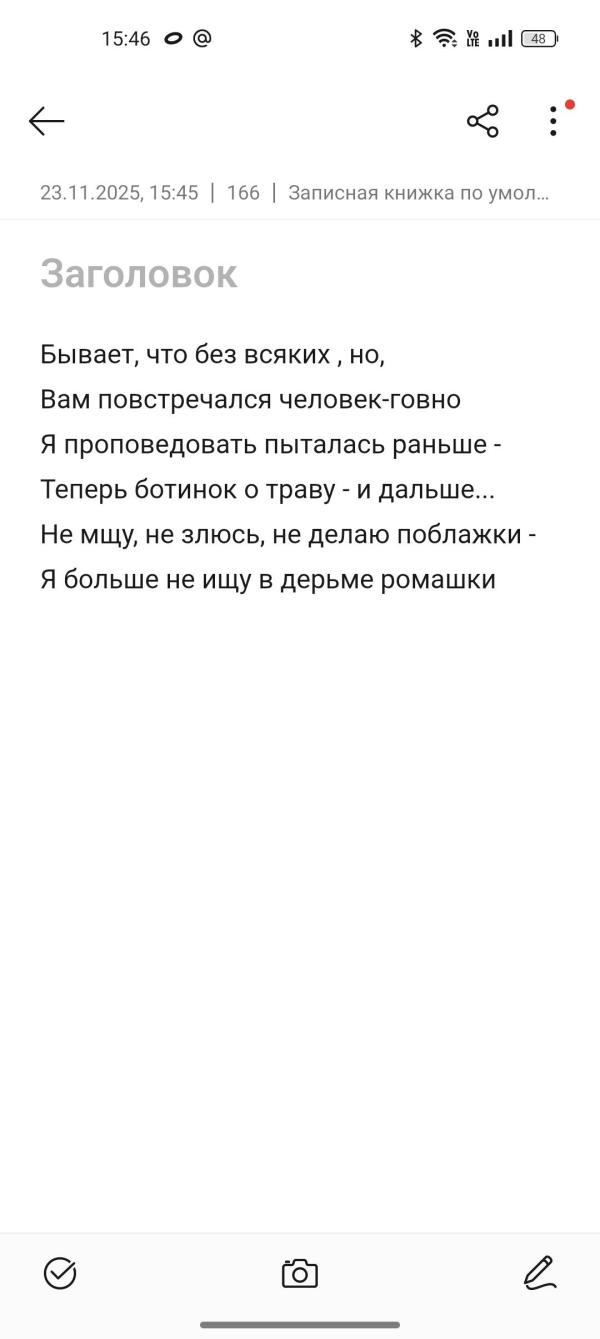 15:46 @ 48

23.11.2025, 15:45 | 166 | Записная книжка по умол...

Заголовок

Бывает, что без всяких , но,
Вам повстречался человек-говно
Я проповедовать пыталась раньше -
Теперь ботинок о траву - и дальше...
Не мщу, не злюсь, не делаю поблажки -
Я больше не ищу в дерьме ромашки